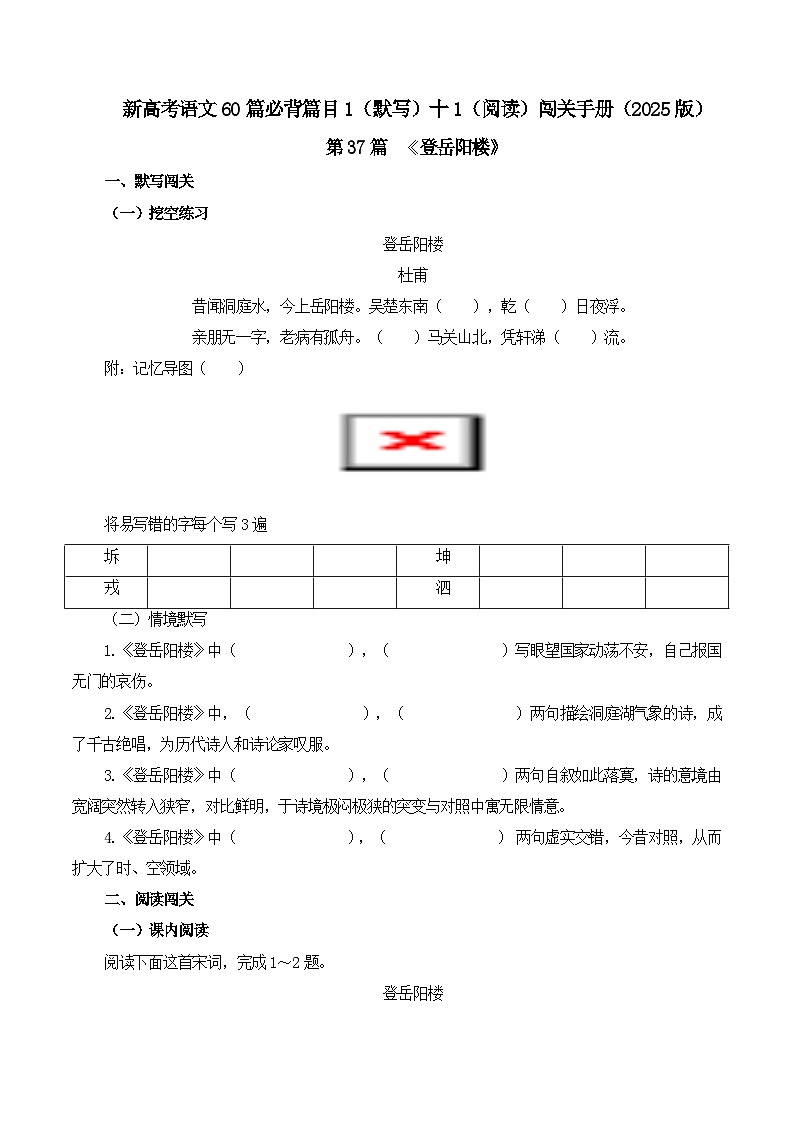 新高考语文60篇必背篇目1（默写）十1（阅读）闯关手册（2025版）

第37篇 《登岳阳楼》

一、默写闯关

（一）挖空练习

登岳阳楼

杜甫

昔闻洞庭水，今上岳阳楼。吴楚东南（ ），乾（ ）日夜浮。

亲朋无一字，老病有孤舟。（ ）马关山北，凭轩涕（ ）流。

附：记忆导图（ ）

将易写错的字每个写3遍

| 坼 | | | | 坤 | | | |
|---|---|---|---|---|---|---|---|
| 戎 | | | | 泗 | | | |

（二）情境默写

1.《登岳阳楼》中（ ），（ ）写眼望国家动荡不安，自己报国无门的哀伤。

2.《登岳阳楼》中，（ ），（ ）两句描绘洞庭湖气象的诗，成了千古绝唱，为历代诗人和诗论家叹服。

3.《登岳阳楼》中（ ），（ ）两句自叙如此落寞，诗的意境由宽阔突然转入狭窄，对比鲜明，于诗境极闷极狭的突变与对照中寓无限情意。

4.《登岳阳楼》中（ ），（ ）两句虚实交错，今昔对照，从而扩大了时、空领域。

二、阅读闯关

（一）课内阅读

阅读下面这首宋词，完成1～2题。

登岳阳楼